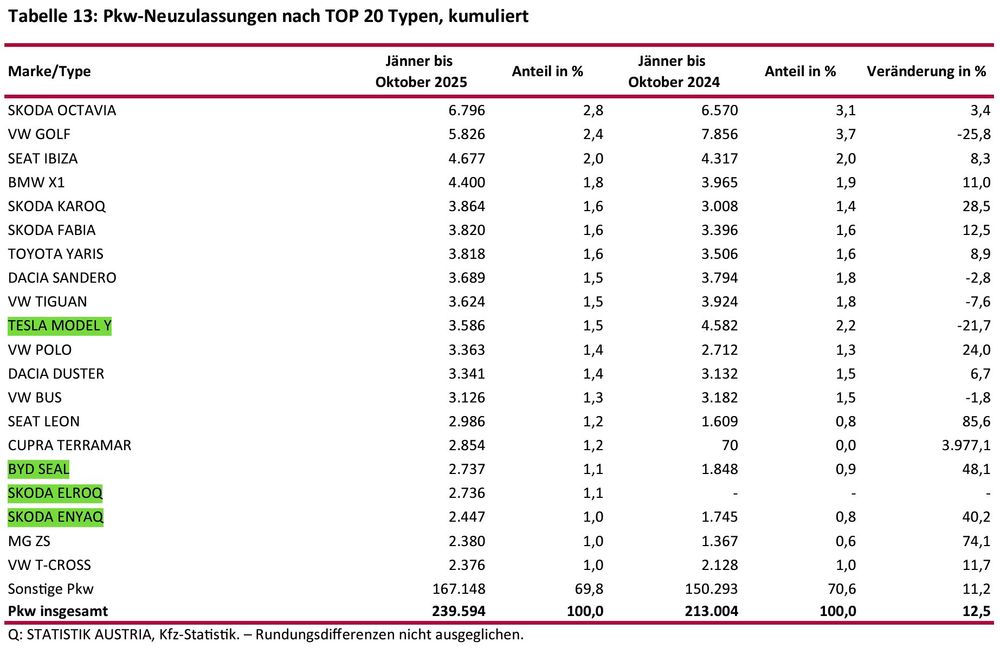 Tabelle 13: Pkw-Neuzulassungen nach TOP 20 Typen, kumuliert

| Marke/Type | Jänner bis Oktober 2025 | Anteil in % | Jänner bis Oktober 2024 | Anteil in % | Veränderung in % |
|---|---|---|---|---|---|
| SKODA OCTAVIA | 6.796 | 2,8 | 6.570 | 3,1 | 3,4 |
| VW GOLF | 5.826 | 2,4 | 7.856 | 3,7 | -25,8 |
| SEAT IBIZA | 4.677 | 2,0 | 4.317 | 2,0 | 8,3 |
| BMW X1 | 4.400 | 1,8 | 3.965 | 1,9 | 11,0 |
| SKODA KAROQ | 3.864 | 1,6 | 3.008 | 1,4 | 28,5 |
| SKODA FABIA | 3.820 | 1,6 | 3.396 | 1,6 | 12,5 |
| TOYOTA YARIS | 3.818 | 1,6 | 3.506 | 1,6 | 8,9 |
| DACIA SANDERO | 3.689 | 1,5 | 3.794 | 1,8 | -2,8 |
| VW TIGUAN | 3.624 | 1,5 | 3.924 | 1,8 | -7,6 |
| TESLA MODEL Y | 3.586 | 1,5 | 4.582 | 2,2 | -21,7 |
| VW POLO | 3.363 | 1,4 | 2.712 | 1,3 | 24,0 |
| DACIA DUSTER | 3.341 | 1,4 | 3.132 | 1,5 | 6,7 |
| VW BUS | 3.126 | 1,3 | 3.182 | 1,5 | -1,8 |
| SEAT LEON | 2.986 | 1,2 | 1.609 | 0,8 | 85,6 |
| CUPRA TERRAMAR | 2.854 | 1,2 | 70 | 0,0 | 3.977,1 |
| BYD SEAL | 2.737 | 1,1 | 1.848 | 0,9 | 48,1 |
| SKODA ELROQ | 2.736 | 1,1 | - | - | - |
| SKODA ENYAQ | 2.447 | 1,0 | 1.745 | 0,8 | 40,2 |
| MG ZS | 2.380 | 1,0 | 1.367 | 0,6 | 74,1 |
| VW T-CROSS | 2.376 | 1,0 | 2.128 | 1,0 | 11,7 |
| Sonstige Pkw | 167.148 | 69,8 | 150.293 | 70,6 | 11,2 |
| Pkw insgesamt | 239.594 | 100,0 | 213.004 | 100,0 | 12,5 |

Q: STATISTIK AUSTRIA, Kfz-Statistik. – Rundungsdifferenzen nicht ausgeglichen.